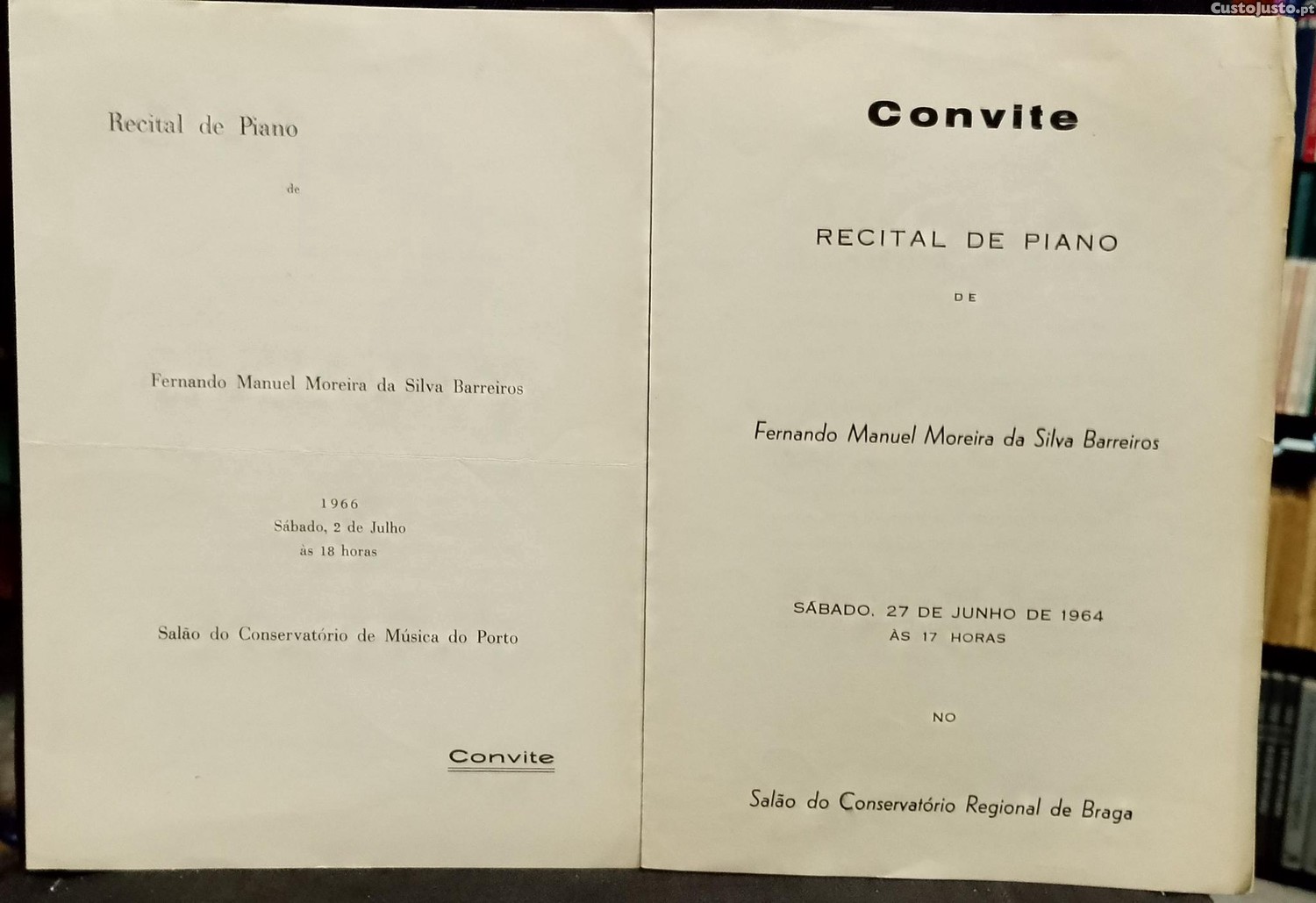 CustoJusto.pt

Recital de Piano

de

Fernando Manuel Moreira da Silva Barreiros

1966
Sábado, 2 de Julho
às 18 horas

Salão do Conservatório de Música do Porto

Convite

Convite

RECITAL DE PIANO

DE

Fernando Manuel Moreira da Silva Barreiros

SÁBADO, 27 DE JUNHO DE 1964
ÀS 17 HORAS

NO

Salão do Conservatório Regional de Braga